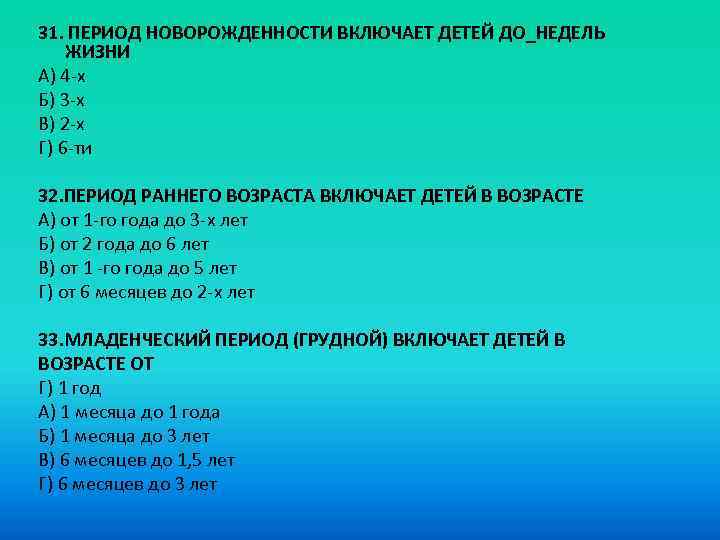 31. ПЕРИОД НОВОРОЖДЕННОСТИ ВКЛЮЧАЕТ ДЕТЕЙ ДО_НЕДЕЛЬ ЖИЗНИ
А) 4-х
Б) 3-х
В) 2-х
Г) 6-ти

32.ПЕРИОД РАННЕГО ВОЗРАСТА ВКЛЮЧАЕТ ДЕТЕЙ В ВОЗРАСТЕ
А) от 1-го года до 3-х лет
Б) от 2 года до 6 лет
В) от 1 -го года до 5 лет
Г) от 6 месяцев до 2-х лет

33.МЛАДЕНЧЕСКИЙ ПЕРИОД (ГРУДНОЙ) ВКЛЮЧАЕТ ДЕТЕЙ В ВОЗРАСТЕ ОТ
Г) 1 год
А) 1 месяца до 1 года
Б) 1 месяца до 3 лет
В) 6 месяцев до 1,5 лет
Г) 6 месяцев до 3 лет